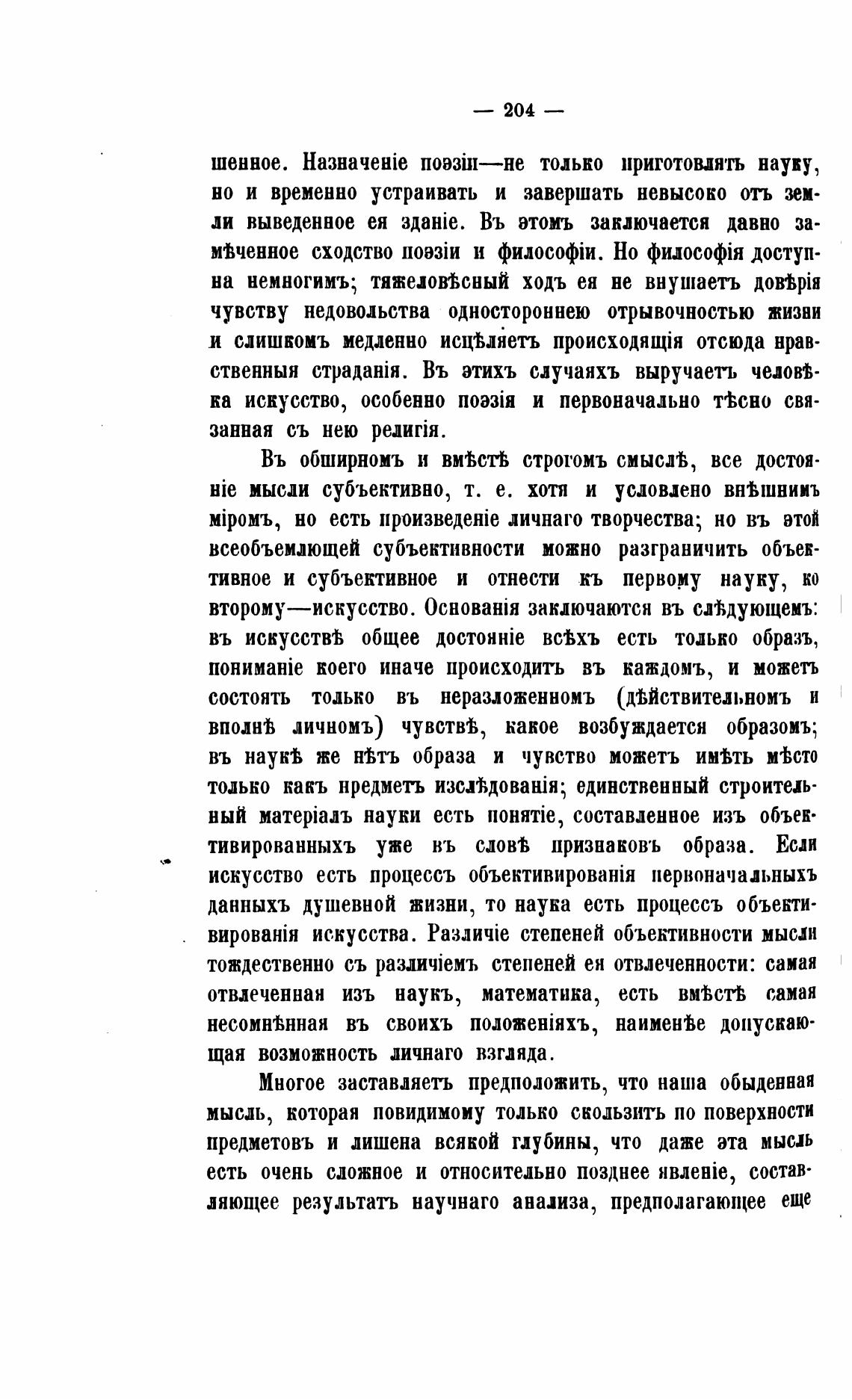 — 204 —

шенное. Назначеніе поэзіи—не только приготовлять науку, но и временно устраивать и завершать невысоко отъ земли выведенное ея зданіе. Въ этомъ заключается давно замѣченное сходство поэзіи и философіи. Но философія доступна немногимъ; тяжеловѣсный ходъ ея не внушаетъ довѣрія чувству недовольства одностороннею отрывочностью жизни и слишкомъ медленно исцѣляетъ происходящія отсюда нравственныя страданія. Въ этихъ случаяхъ выручаетъ человѣка искусство, особенно поэзія и первоначально тѣсно связанная съ нею религія.

Въ обширномъ и вмѣстѣ строгомъ смыслѣ, все достояніе мысли субъективно, т. е. хотя и условлено внѣшнимъ міромъ, но есть произведеніе личнаго творчества; но въ этой всеобъемлющей субъективности можно разграничить объективное и субъективное и отнести къ первому науку, ко второму—искусство. Основанія заключаются въ слѣдующемъ: въ искусствѣ общее достояніе всѣхъ есть только образъ, пониманіе коего иначе происходитъ въ каждомъ, и можетъ состоять только въ неразложенномъ (дѣйствительномъ и вполнѣ личномъ) чувствѣ, какое возбуждается образомъ; въ наукѣ же нѣтъ образа и чувство можетъ имѣть мѣсто только какъ предметъ изслѣдованія; единственный строительный матеріалъ науки есть понятіе, составленное изъ объективированныхъ уже въ словѣ признаковъ образа. Если искусство есть процессъ объективированія первоначальныхъ данныхъ душевной жизни, то наука есть процессъ объективированія искусства. Различіе степеней объективности мысли тождественно съ различіемъ степеней ея отвлеченности: самая отвлеченная изъ наукъ, математика, есть вмѣстѣ самая несомнѣнная въ своихъ положеніяхъ, наименѣе допускающая возможность личнаго взгляда.

Многое заставляетъ предположить, что наша обыденная мысль, которая повидимому только скользитъ по поверхности предметовъ и лишена всякой глубины, что даже эта мысль есть очень сложное и относительно позднее явленіе, составляющее результатъ научнаго анализа, предполагающее еще